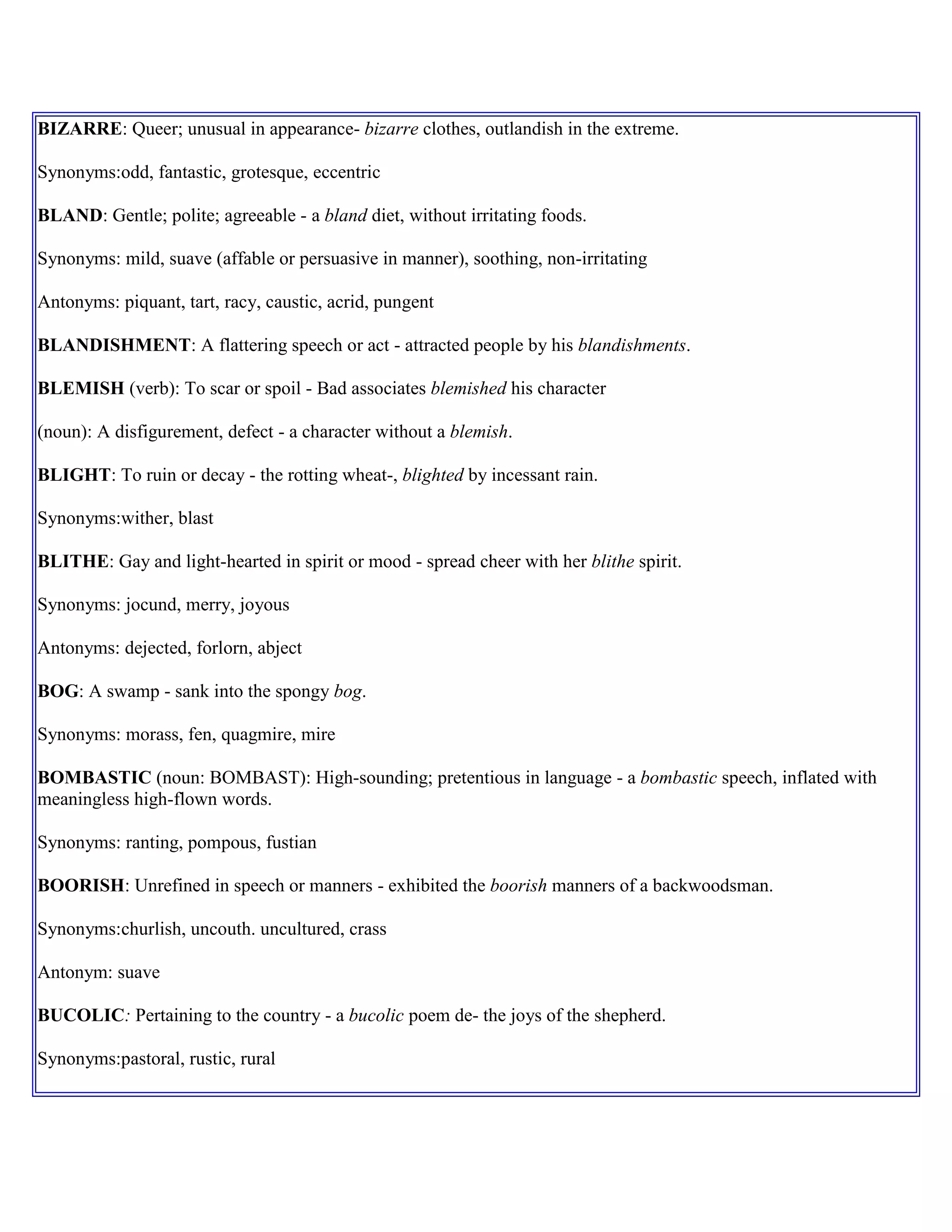 BIZARRE: Queer; unusual in appearance- bizarre clothes, outlandish in the extreme.

Synonyms:odd, fantastic, grotesque, eccentric

BLAND: Gentle; polite; agreeable - a bland diet, without irritating foods.

Synonyms: mild, suave (affable or persuasive in manner), soothing, non-irritating

Antonyms: piquant, tart, racy, caustic, acrid, pungent

BLANDISHMENT: A flattering speech or act - attracted people by his blandishments.

BLEMISH (verb): To scar or spoil - Bad associates blemished his character

(noun): A disfigurement, defect - a character without a blemish.

BLIGHT: To ruin or decay - the rotting wheat-, blighted by incessant rain.

Synonyms:wither, blast

BLITHE: Gay and light-hearted in spirit or mood - spread cheer with her blithe spirit.

Synonyms: jocund, merry, joyous

Antonyms: dejected, forlorn, abject

BOG: A swamp - sank into the spongy bog.

Synonyms: morass, fen, quagmire, mire

BOMBASTIC (noun: BOMBAST): High-sounding; pretentious in language - a bombastic speech, inflated with meaningless high-flown words.

Synonyms: ranting, pompous, fustian

BOORISH: Unrefined in speech or manners - exhibited the boorish manners of a backwoodsman.

Synonyms:churlish, uncouth. uncultured, crass

Antonym: suave

BUCOLIC: Pertaining to the country - a bucolic poem de- the joys of the shepherd.

Synonyms:pastoral, rustic, rural